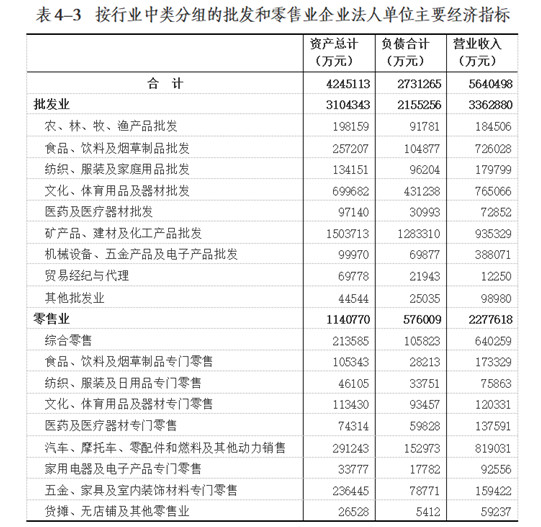 表 4–3　按行业中类分组的批发和零售业企业法人单位主要经济指标

| | 资产总计（万元） | 负债合计（万元） | 营业收入（万元） |
|---|---|---|---|
| 合　计 | 4245113 | 2731265 | 5640498 |
| 批发业 | 3104343 | 2155256 | 3362880 |
| 农、林、牧、渔产品批发 | 198159 | 91781 | 184506 |
| 食品、饮料及烟草制品批发 | 257207 | 104877 | 726028 |
| 纺织、服装及家庭用品批发 | 134151 | 96204 | 179799 |
| 文化、体育用品及器材批发 | 699682 | 431238 | 765066 |
| 医药及医疗器材批发 | 97140 | 30993 | 72852 |
| 矿产品、建材及化工产品批发 | 1503713 | 1283310 | 935329 |
| 机械设备、五金产品及电子产品批发 | 99970 | 69877 | 388071 |
| 贸易经纪与代理 | 69778 | 21943 | 12250 |
| 其他批发业 | 44544 | 25035 | 98980 |
| 零售业 | 1140770 | 576009 | 2277618 |
| 综合零售 | 213585 | 105823 | 640259 |
| 食品、饮料及烟草制品专门零售 | 105343 | 28213 | 173329 |
| 纺织、服装及日用品专门零售 | 46105 | 33751 | 75863 |
| 文化、体育用品及器材专门零售 | 113430 | 93457 | 120331 |
| 医药及医疗器材专门零售 | 74314 | 59828 | 137591 |
| 汽车、摩托车、零配件和燃料及其他动力销售 | 291243 | 152973 | 819031 |
| 家用电器及电子产品专门零售 | 33777 | 17782 | 92556 |
| 五金、家具及室内装饰材料专门零售 | 236445 | 78771 | 159422 |
| 货摊、无店铺及其他零售业 | 26528 | 5412 | 59237 |